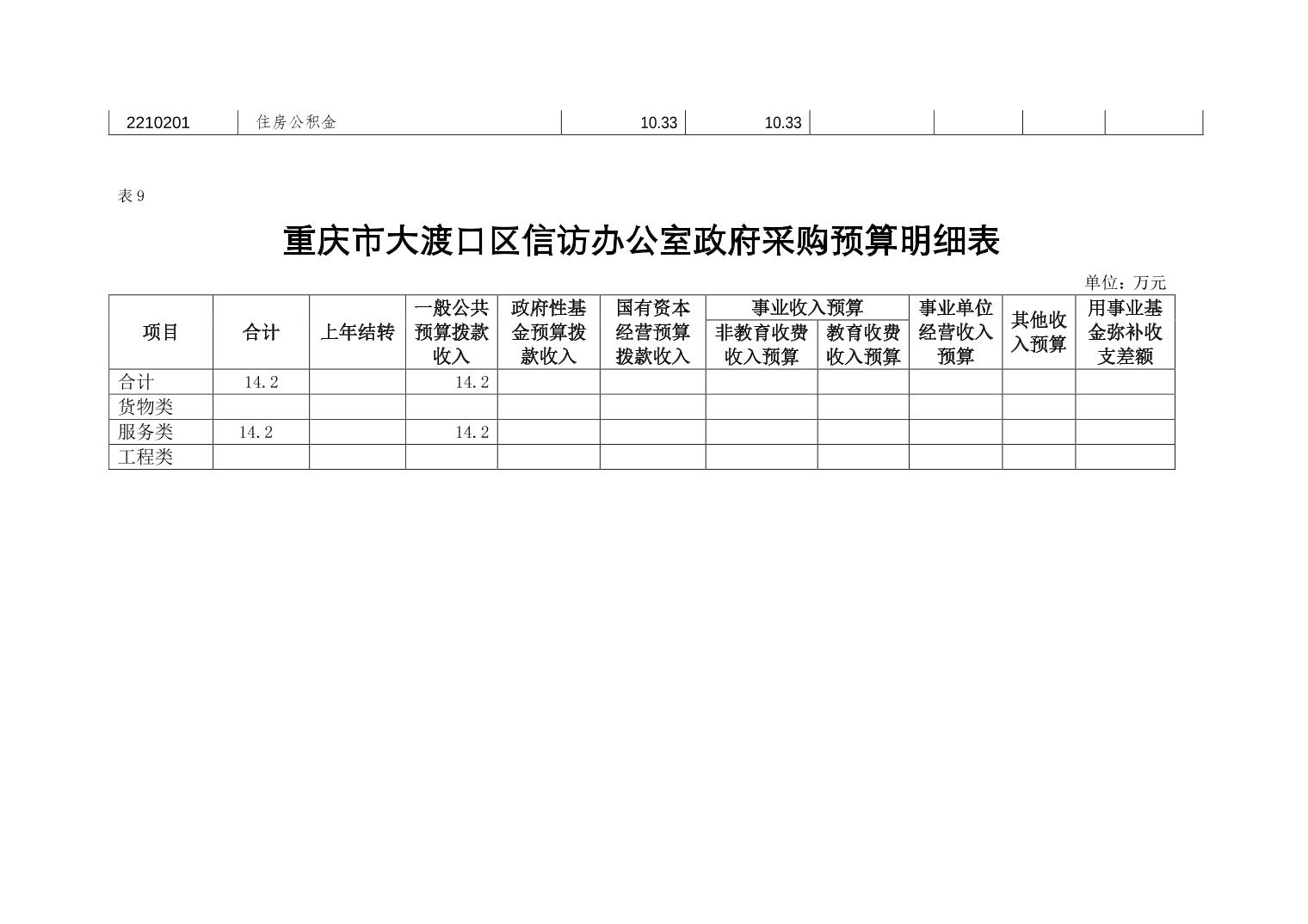 | 2210201 | 住房公积金 | 10.33 | 10.33 | | | | |
|---|---|---|---|---|---|---|---|

表 9

重庆市大渡口区信访办公室政府采购预算明细表

单位：万元

| 项目 | 合计 | 上年结转 | 一般公共预算拨款收入 | 政府性基金预算拨款收入 | 国有资本经营预算拨款收入 | 事业收入预算 非教育收费收入预算 | 事业收入预算 教育收费收入预算 | 事业单位经营收入预算 | 其他收入预算 | 用事业基金弥补收支差额 |
|---|---|---|---|---|---|---|---|---|---|---|
| 合计 | 14.2 | | 14.2 | | | | | | | |
| 货物类 | | | | | | | | | | |
| 服务类 | 14.2 | | 14.2 | | | | | | | |
| 工程类 | | | | | | | | | | |